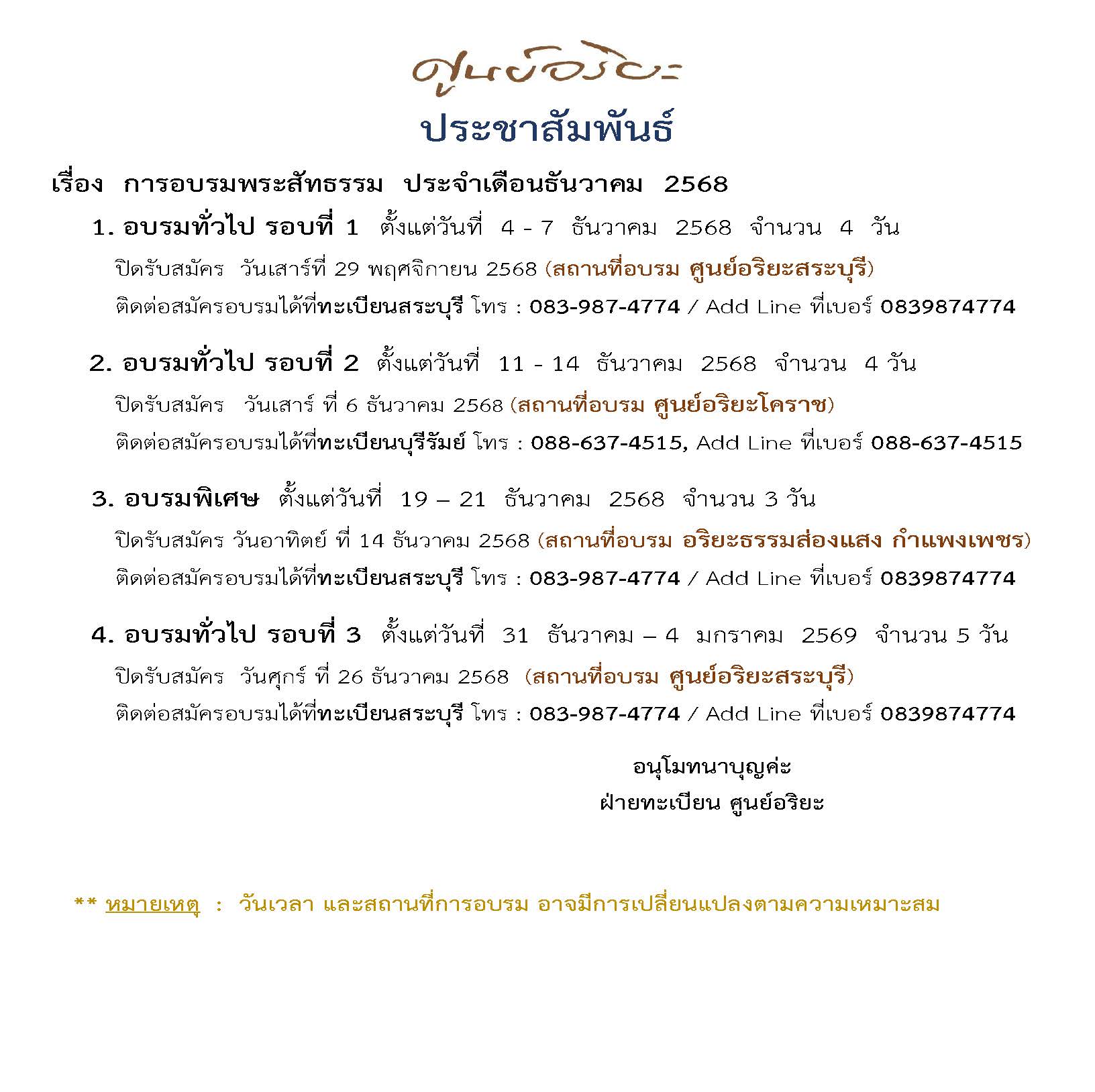 ศูนย์อริยะ

ประชาสัมพันธ์

เรื่อง การอบรมพระสัทธรรม ประจำเดือนธันวาคม 2568

1. อบรมทั่วไป รอบที่ 1 ตั้งแต่วันที่ 4 - 7 ธันวาคม 2568 จำนวน 4 วัน

ปิดรับสมัคร วันเสาร์ที่ 29 พฤศจิกายน 2568 (สถานที่อบรม ศูนย์อริยะสระบุรี)

ติดต่อสมัครอบรมได้ที่ทะเบียนสระบุรี โทร : 083-987-4774 / Add Line ที่เบอร์ 0839874774

2. อบรมทั่วไป รอบที่ 2 ตั้งแต่วันที่ 11 - 14 ธันวาคม 2568 จำนวน 4 วัน

ปิดรับสมัคร วันเสาร์ ที่ 6 ธันวาคม 2568 (สถานที่อบรม ศูนย์อริยะโคราช)

ติดต่อสมัครอบรมได้ที่ทะเบียนบุรีรัมย์ โทร : 088-637-4515, Add Line ที่เบอร์ 088-637-4515

3. อบรมพิเศษ ตั้งแต่วันที่ 19 – 21 ธันวาคม 2568 จำนวน 3 วัน

ปิดรับสมัคร วันอาทิตย์ ที่ 14 ธันวาคม 2568 (สถานที่อบรม อริยะธรรมส่องแสง กำแพงเพชร)

ติดต่อสมัครอบรมได้ที่ทะเบียนสระบุรี โทร : 083-987-4774 / Add Line ที่เบอร์ 0839874774

4. อบรมทั่วไป รอบที่ 3 ตั้งแต่วันที่ 31 ธันวาคม – 4 มกราคม 2569 จำนวน 5 วัน

ปิดรับสมัคร วันศุกร์ ที่ 26 ธันวาคม 2568 (สถานที่อบรม ศูนย์อริยะสระบุรี)

ติดต่อสมัครอบรมได้ที่ทะเบียนสระบุรี โทร : 083-987-4774 / Add Line ที่เบอร์ 0839874774

อนุโมทนาบุญค่ะ
ฝ่ายทะเบียน ศูนย์อริยะ

** หมายเหตุ : วันเวลา และสถานที่การอบรม อาจมีการเปลี่ยนแปลงตามความเหมาะสม